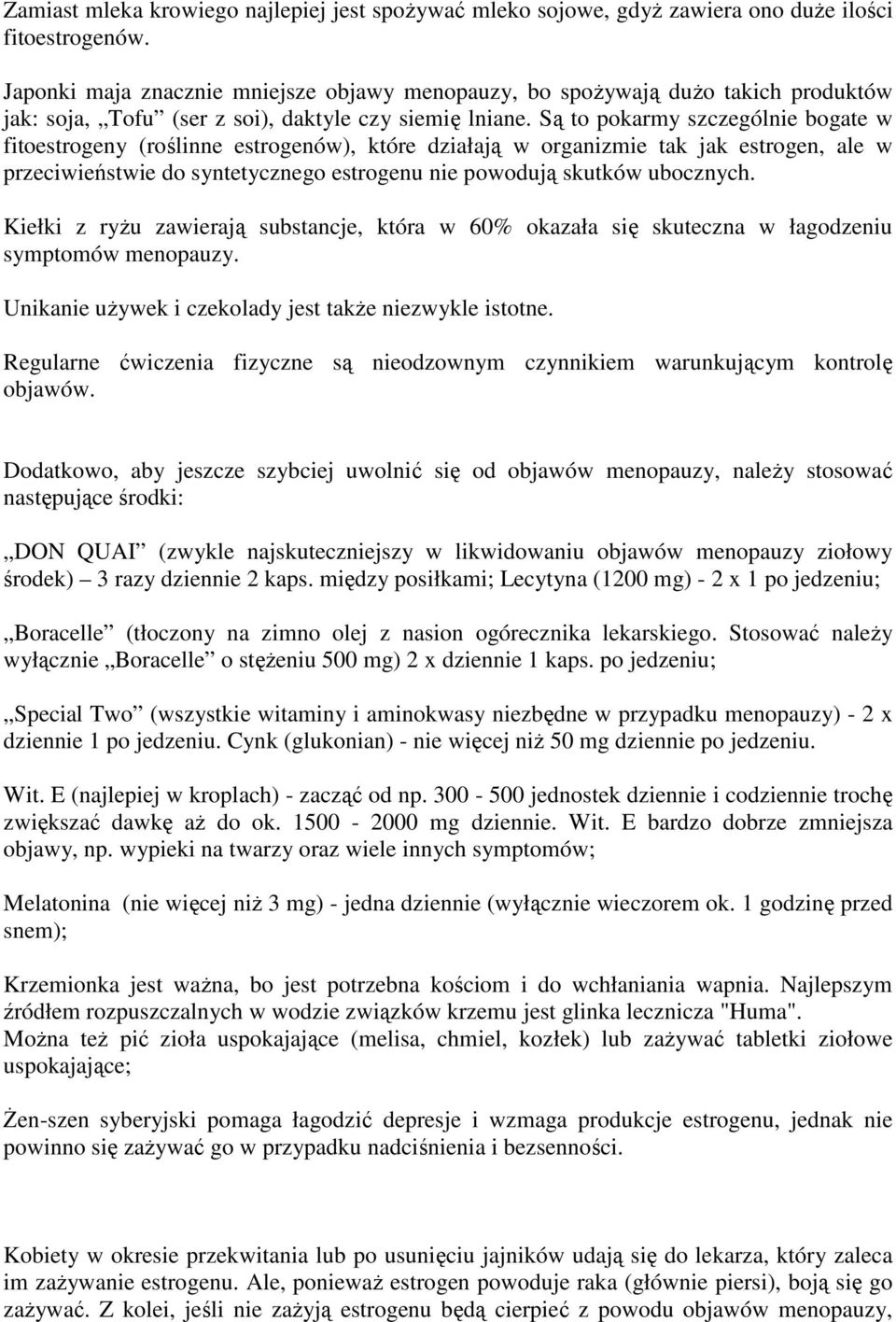 Zamiast mleka krowiego najlepiej jest spożywać mleko sojowe, gdyż zawiera ono duże ilości fitoestrogenów.

Japonki maja znacznie mniejsze objawy menopauzy, bo spożywają dużo takich produktów jak: soja, „Tofu” (ser z soi), daktyle czy siemię lniane. Są to pokarmy szczególnie bogate w fitoestrogeny (roślinne estrogenów), które działają w organizmie tak jak estrogen, ale w przeciwieństwie do syntetycznego estrogenu nie powodują skutków ubocznych.

Kiełki z ryżu zawierają substancje, która w 60% okazała się skuteczna w łagodzeniu symptomów menopauzy.

Unikanie używek i czekolady jest także niezwykle istotne.

Regularne ćwiczenia fizyczne są nieodzownym czynnikiem warunkującym kontrolę objawów.

Dodatkowo, aby jeszcze szybciej uwolnić się od objawów menopauzy, należy stosować następujące środki:

„DON QUAI” (zwykle najskuteczniejszy w likwidowaniu objawów menopauzy ziołowy środek) – 3 razy dziennie 2 kaps. między posiłkami; Lecytyna (1200 mg) - 2 x 1 po jedzeniu;

„Boracelle” (tłoczony na zimno olej z nasion ogórecznika lekarskiego. Stosować należy wyłącznie „Boracelle” o stężeniu 500 mg) 2 x dziennie 1 kaps. po jedzeniu;

„Special Two” (wszystkie witaminy i aminokwasy niezbędne w przypadku menopauzy) - 2 x dziennie 1 po jedzeniu. Cynk (glukonian) - nie więcej niż 50 mg dziennie po jedzeniu.

Wit. E (najlepiej w kroplach) - zacząć od np. 300 - 500 jednostek dziennie i codziennie trochę zwiększać dawkę aż do ok. 1500 - 2000 mg dziennie. Wit. E bardzo dobrze zmniejsza objawy, np. wypieki na twarzy oraz wiele innych symptomów;

Melatonina (nie więcej niż 3 mg) - jedna dziennie (wyłącznie wieczorem ok. 1 godzinę przed snem);

Krzemionka jest ważna, bo jest potrzebna kościom i do wchłaniania wapnia. Najlepszym źródłem rozpuszczalnych w wodzie związków krzemu jest glinka lecznicza "Huma".
Można też pić zioła uspokajające (melisa, chmiel, kozłek) lub zażywać tabletki ziołowe uspokajające;

Żen-szen syberyjski pomaga łagodzić depresje i wzmaga produkcje estrogenu, jednak nie powinno się zażywać go w przypadku nadciśnienia i bezsenności.

Kobiety w okresie przekwitania lub po usunięciu jajników udają się do lekarza, który zaleca im zażywanie estrogenu. Ale, ponieważ estrogen powoduje raka (głównie piersi), boją się go zażywać. Z kolei, jeśli nie zażyją estrogenu będą cierpieć z powodu objawów menopauzy,